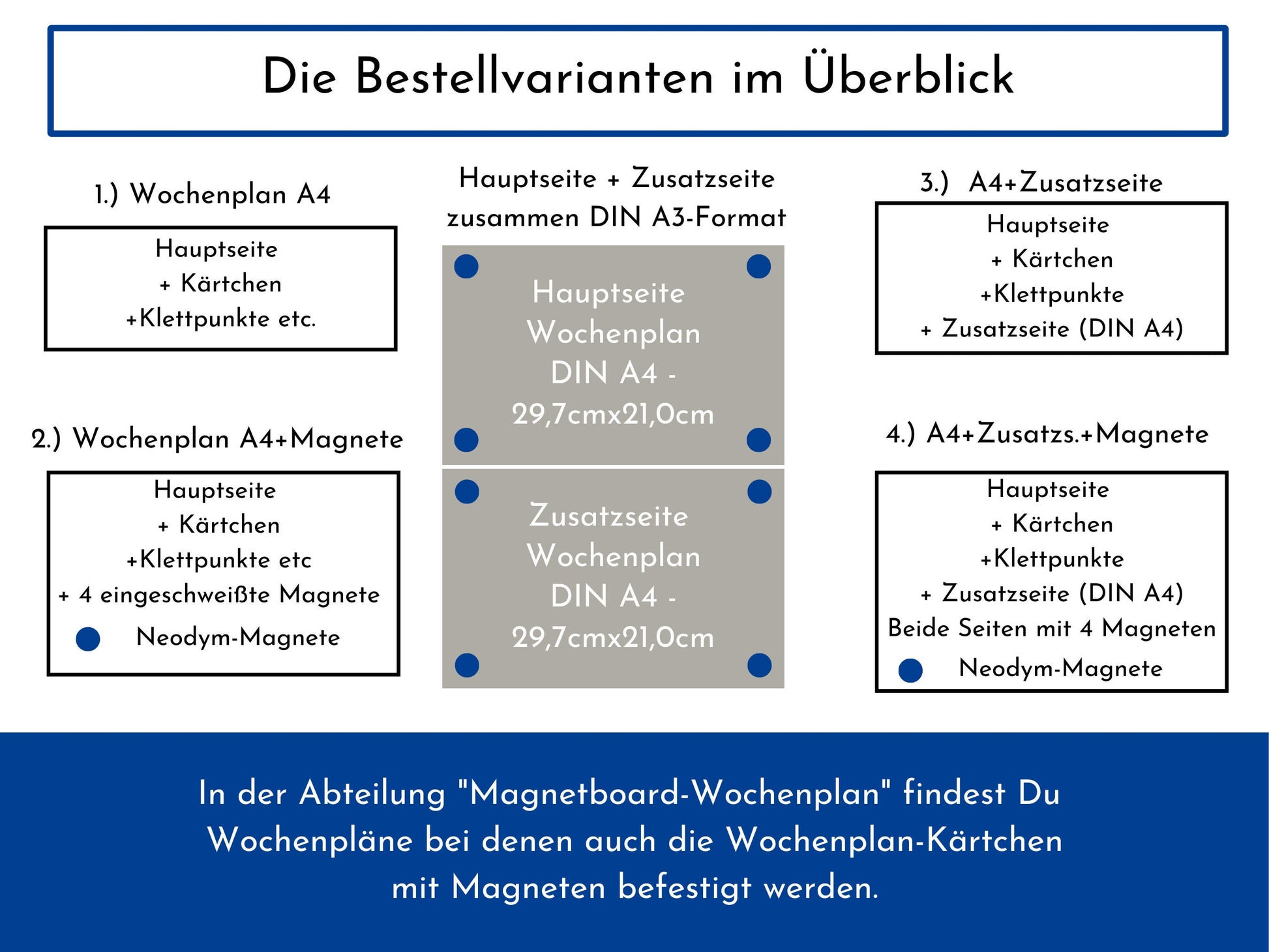 Die Bestellvarianten im Überblick

1.) Wochenplan A4

Hauptseite
+ Kärtchen
+Klettpunkte etc.

2.) Wochenplan A4+Magnete

Hauptseite
+ Kärtchen
+Klettpunkte etc
+ 4 eingeschweißte Magnete
Neodym-Magnete

Hauptseite + Zusatzseite zusammen DIN A3-Format

Hauptseite Wochenplan DIN A4 - 29,7cmx21,0cm

Zusatzseite Wochenplan DIN A4 - 29,7cmx21,0cm

3.) A4+Zusatzseite

Hauptseite
+ Kärtchen
+Klettpunkte
+ Zusatzseite (DIN A4)

4.) A4+Zusatzs.+Magnete

Hauptseite
+ Kärtchen
+Klettpunkte
+ Zusatzseite (DIN A4)
Beide Seiten mit 4 Magneten
Neodym-Magnete

In der Abteilung "Magnetboard-Wochenplan" findest Du Wochenpläne bei denen auch die Wochenplan-Kärtchen mit Magneten befestigt werden.